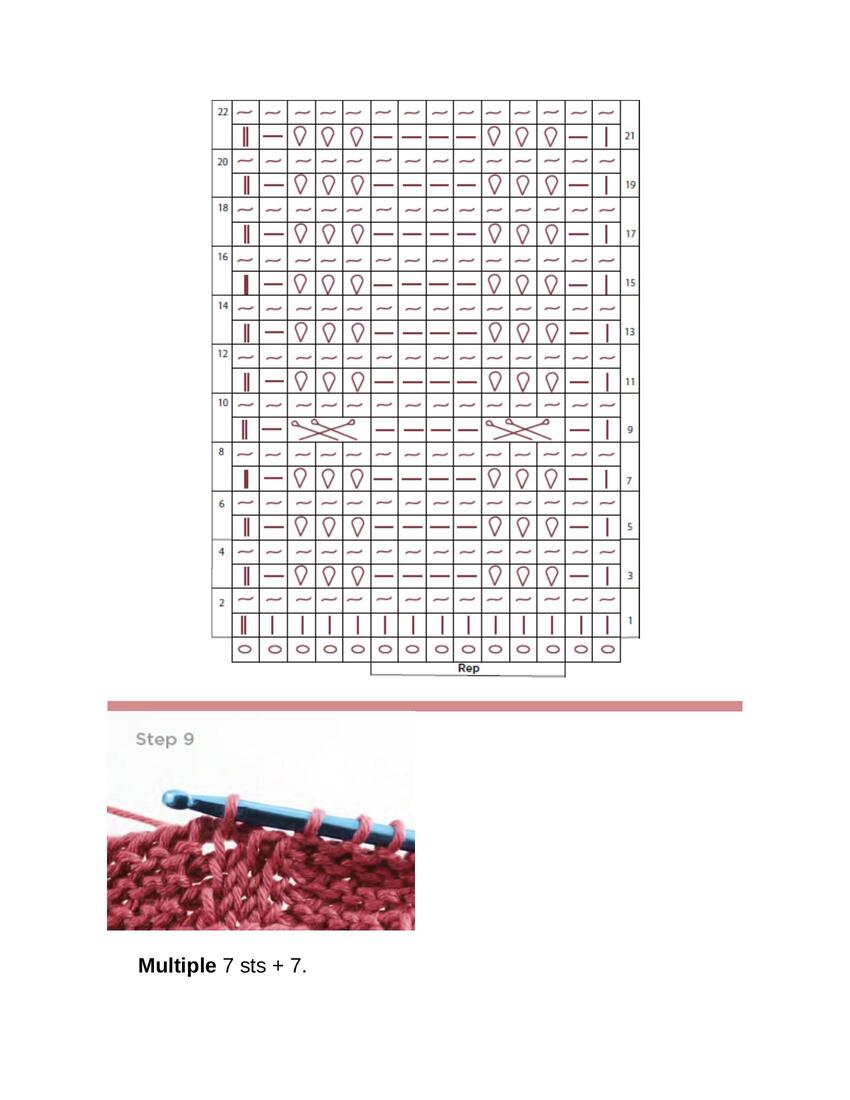 22
21
20
19
18
17
16
15
14
13
12
11
10
9
8
7
6
5
4
3
2
1
Rep

Step 9

**Multiple** 7 sts + 7.